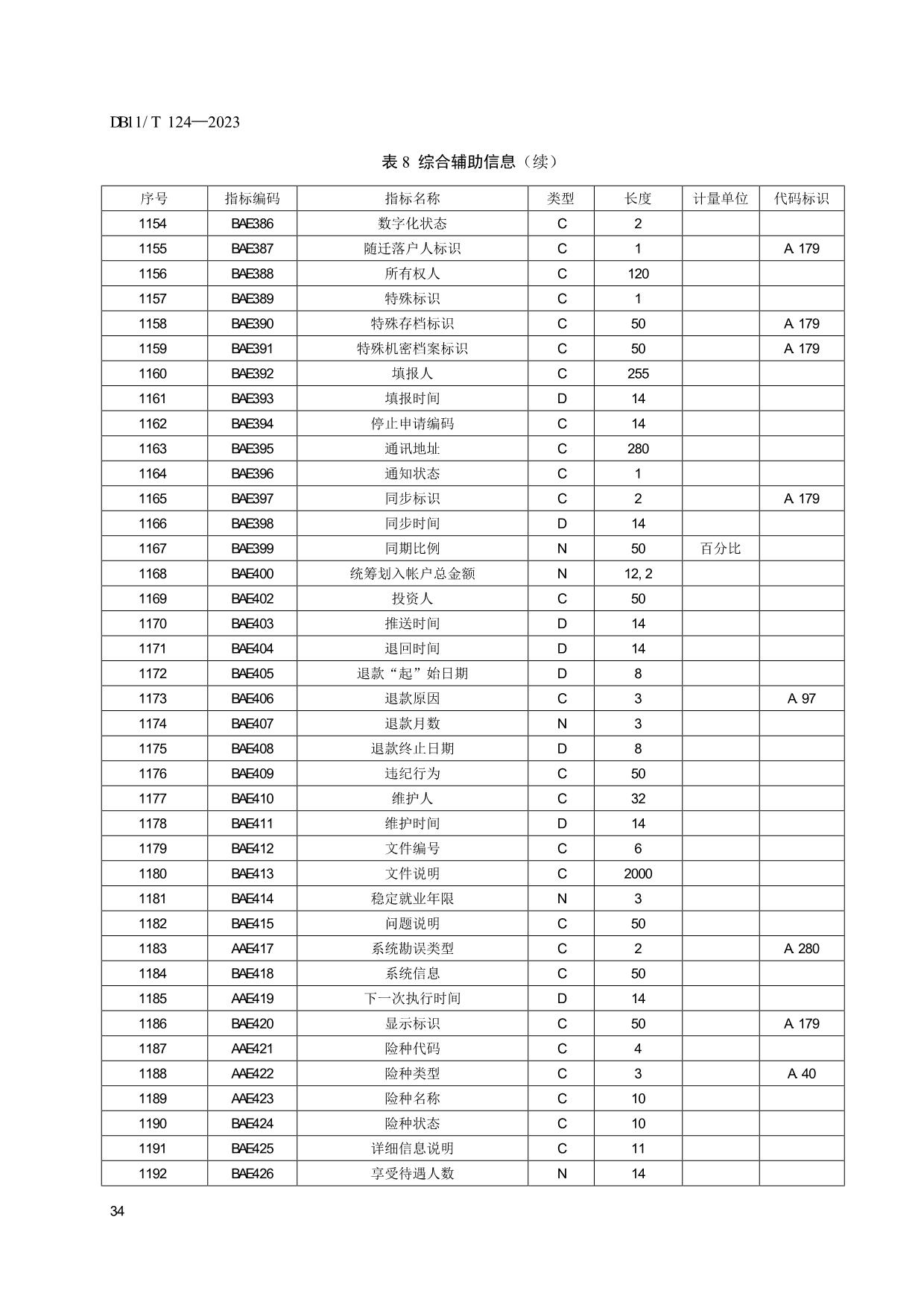 DB11/T 124—2023

表 8 综合辅助信息（续）

| 序号 | 指标编码 | 指标名称 | 类型 | 长度 | 计量单位 | 代码标识 |
|---|---|---|---|---|---|---|
| 1154 | BAE386 | 数字化状态 | C | 2 | | |
| 1155 | BAE387 | 随迁落户人标识 | C | 1 | | A 179 |
| 1156 | BAE388 | 所有权人 | C | 120 | | |
| 1157 | BAE389 | 特殊标识 | C | 1 | | |
| 1158 | BAE390 | 特殊存档标识 | C | 50 | | A 179 |
| 1159 | BAE391 | 特殊机密档案标识 | C | 50 | | A 179 |
| 1160 | BAE392 | 填报人 | C | 255 | | |
| 1161 | BAE393 | 填报时间 | D | 14 | | |
| 1162 | BAE394 | 停止申请编码 | C | 14 | | |
| 1163 | BAE395 | 通讯地址 | C | 280 | | |
| 1164 | BAE396 | 通知状态 | C | 1 | | |
| 1165 | BAE397 | 同步标识 | C | 2 | | A 179 |
| 1166 | BAE398 | 同步时间 | D | 14 | | |
| 1167 | BAE399 | 同期比例 | N | 50 | 百分比 | |
| 1168 | BAE400 | 统筹划入帐户总金额 | N | 12, 2 | | |
| 1169 | BAE402 | 投资人 | C | 50 | | |
| 1170 | BAE403 | 推送时间 | D | 14 | | |
| 1171 | BAE404 | 退回时间 | D | 14 | | |
| 1172 | BAE405 | 退款“起”始日期 | D | 8 | | |
| 1173 | BAE406 | 退款原因 | C | 3 | | A 97 |
| 1174 | BAE407 | 退款月数 | N | 3 | | |
| 1175 | BAE408 | 退款终止日期 | D | 8 | | |
| 1176 | BAE409 | 违纪行为 | C | 50 | | |
| 1177 | BAE410 | 维护人 | C | 32 | | |
| 1178 | BAE411 | 维护时间 | D | 14 | | |
| 1179 | BAE412 | 文件编号 | C | 6 | | |
| 1180 | BAE413 | 文件说明 | C | 2000 | | |
| 1181 | BAE414 | 稳定就业年限 | N | 3 | | |
| 1182 | BAE415 | 问题说明 | C | 50 | | |
| 1183 | AAE417 | 系统勘误类型 | C | 2 | | A 280 |
| 1184 | BAE418 | 系统信息 | C | 50 | | |
| 1185 | AAE419 | 下一次执行时间 | D | 14 | | |
| 1186 | BAE420 | 显示标识 | C | 50 | | A 179 |
| 1187 | AAE421 | 险种代码 | C | 4 | | |
| 1188 | AAE422 | 险种类型 | C | 3 | | A 40 |
| 1189 | AAE423 | 险种名称 | C | 10 | | |
| 1190 | BAE424 | 险种状态 | C | 10 | | |
| 1191 | BAE425 | 详细信息说明 | C | 11 | | |
| 1192 | BAE426 | 享受待遇人数 | N | 14 | | |

34